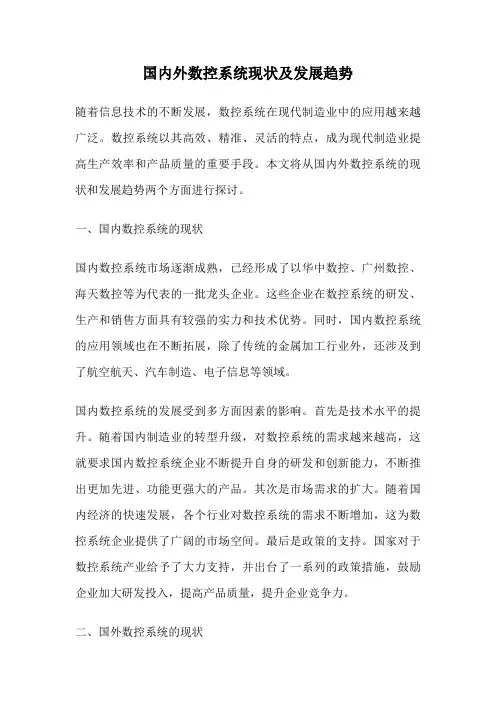 国内外数控系统现状及发展趋势

随着信息技术的不断发展，数控系统在现代制造业中的应用越来越广泛。数控系统以其高效、精准、灵活的特点，成为现代制造业提高生产效率和产品质量的重要手段。本文将从国内外数控系统的现状和发展趋势两个方面进行探讨。

一、国内数控系统的现状

国内数控系统市场逐渐成熟，已经形成了以华中数控、广州数控、海天数控等为代表的一批龙头企业。这些企业在数控系统的研发、生产和销售方面具有较强的实力和技术优势。同时，国内数控系统的应用领域也在不断拓展，除了传统的金属加工行业外，还涉及到了航空航天、汽车制造、电子信息等领域。

国内数控系统的发展受到多方面因素的影响。首先是技术水平的提升。随着国内制造业的转型升级，对数控系统的需求越来越高，这就要求国内数控系统企业不断提升自身的研发和创新能力，不断推出更加先进、功能更强大的产品。其次是市场需求的扩大。随着国内经济的快速发展，各个行业对数控系统的需求不断增加，这为数控系统企业提供了广阔的市场空间。最后是政策的支持。国家对于数控系统产业给予了大力支持，并出台了一系列的政策措施，鼓励企业加大研发投入，提高产品质量，提升企业竞争力。

二、国外数控系统的现状